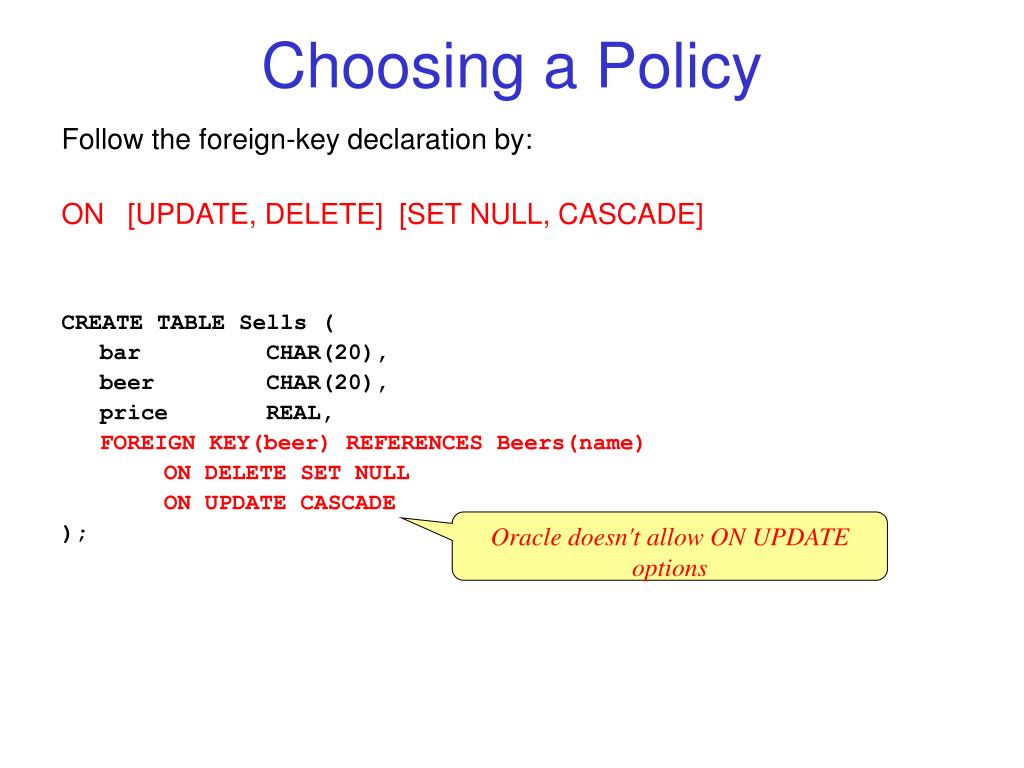 Choosing a Policy

Follow the foreign-key declaration by:

ON [UPDATE, DELETE] [SET NULL, CASCADE]

CREATE TABLE Sells (
bar CHAR(20),
beer CHAR(20),
price REAL,
FOREIGN KEY(beer) REFERENCES Beers(name)
ON DELETE SET NULL
ON UPDATE CASCADE
);

Oracle doesn't allow ON UPDATE options